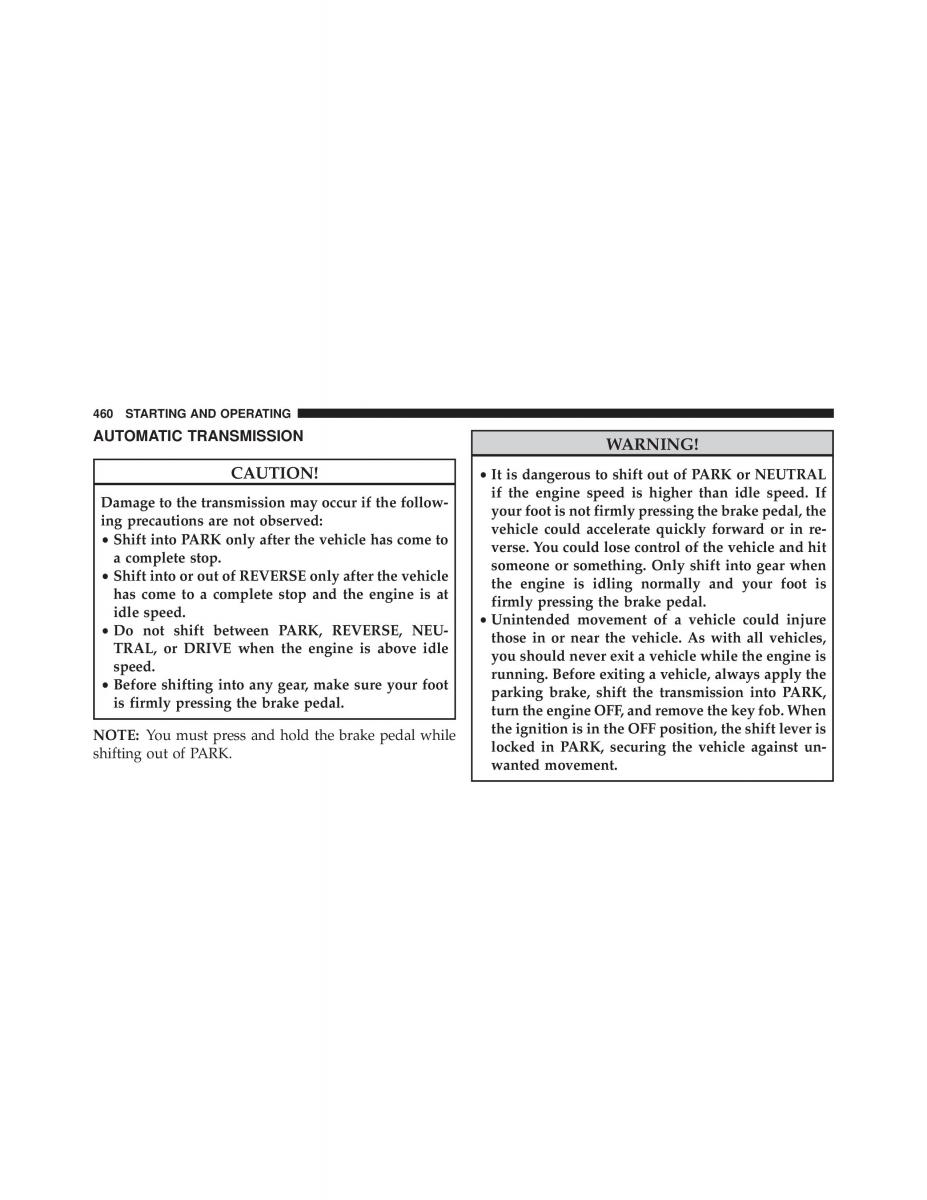 460 STARTING AND OPERATING

AUTOMATIC TRANSMISSION

CAUTION!

Damage to the transmission may occur if the following precautions are not observed:
• Shift into PARK only after the vehicle has come to a complete stop.
• Shift into or out of REVERSE only after the vehicle has come to a complete stop and the engine is at idle speed.
• Do not shift between PARK, REVERSE, NEUTRAL, or DRIVE when the engine is above idle speed.
• Before shifting into any gear, make sure your foot is firmly pressing the brake pedal.

NOTE: You must press and hold the brake pedal while shifting out of PARK.

WARNING!

• It is dangerous to shift out of PARK or NEUTRAL if the engine speed is higher than idle speed. If your foot is not firmly pressing the brake pedal, the vehicle could accelerate quickly forward or in reverse. You could lose control of the vehicle and hit someone or something. Only shift into gear when the engine is idling normally and your foot is firmly pressing the brake pedal.
• Unintended movement of a vehicle could injure those in or near the vehicle. As with all vehicles, you should never exit a vehicle while the engine is running. Before exiting a vehicle, always apply the parking brake, shift the transmission into PARK, turn the engine OFF, and remove the key fob. When the ignition is in the OFF position, the shift lever is locked in PARK, securing the vehicle against unwanted movement.